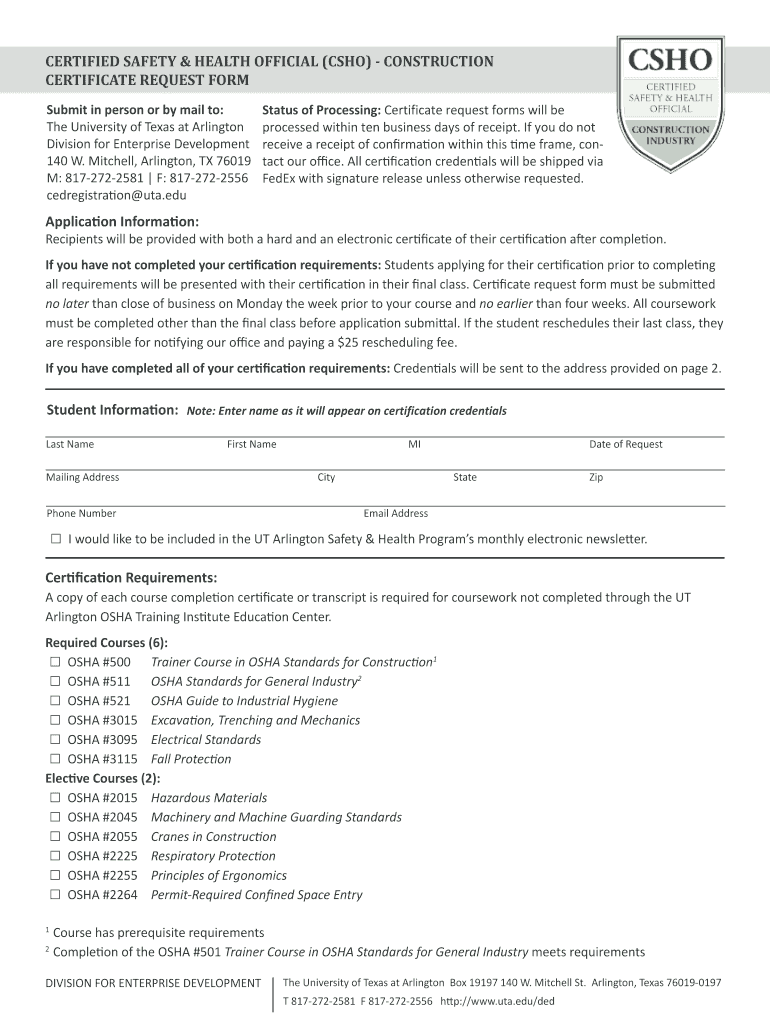 CERTIFIED SAFETY & HEALTH OFFICIAL (CSHO) - CONSTRUCTION CERTIFICATE REQUEST FORM

CSHO
CERTIFIED SAFETY & HEALTH OFFICIAL
CONSTRUCTION INDUSTRY

Submit in person or by mail to:
The University of Texas at Arlington
Division for Enterprise Development
140 W. Mitchell, Arlington, TX 76019
M: 817-272-2581 | F: 817-272-2556
cedregistration@uta.edu

Status of Processing: Certificate request forms will be processed within ten business days of receipt. If you do not receive a receipt of confirmation within this time frame, contact our office. All certification credentials will be shipped via FedEx with signature release unless otherwise requested.

Application Information:
Recipients will be provided with both a hard and an electronic certificate of their certification after completion.

If you have not completed your certification requirements: Students applying for their certification prior to completing all requirements will be presented with their certification in their final class. Certificate request form must be submitted no later than close of business on Monday the week prior to your course and no earlier than four weeks. All coursework must be completed other than the final class before application submittal. If the student reschedules their last class, they are responsible for notifying our office and paying a $25 rescheduling fee.

If you have completed all of your certification requirements: Credentials will be sent to the address provided on page 2.

Student Information: Note: Enter name as it will appear on certification credentials

Last Name First Name MI Date of Request

Mailing Address City State Zip

Phone Number Email Address

☐ I would like to be included in the UT Arlington Safety & Health Program's monthly electronic newsletter.

Certification Requirements:
A copy of each course completion certificate or transcript is required for coursework not completed through the UT Arlington OSHA Training Institute Education Center.

Required Courses (6):
☐ OSHA #500 Trainer Course in OSHA Standards for Construction$^1$
☐ OSHA #511 OSHA Standards for General Industry$^2$
☐ OSHA #521 OSHA Guide to Industrial Hygiene
☐ OSHA #3015 Excavation, Trenching and Mechanics
☐ OSHA #3095 Electrical Standards
☐ OSHA #3115 Fall Protection
Elective Courses (2):
☐ OSHA #2015 Hazardous Materials
☐ OSHA #2045 Machinery and Machine Guarding Standards
☐ OSHA #2055 Cranes in Construction
☐ OSHA #2225 Respiratory Protection
☐ OSHA #2255 Principles of Ergonomics
☐ OSHA #2264 Permit-Required Confined Space Entry

$^1$ Course has prerequisite requirements
$^2$ Completion of the OSHA #501 Trainer Course in OSHA Standards for General Industry meets requirements

DIVISION FOR ENTERPRISE DEVELOPMENT
The University of Texas at Arlington Box 19197 140 W. Mitchell St. Arlington, Texas 76019-0197
T 817-272-2581 F 817-272-2556 http://www.uta.edu/ded